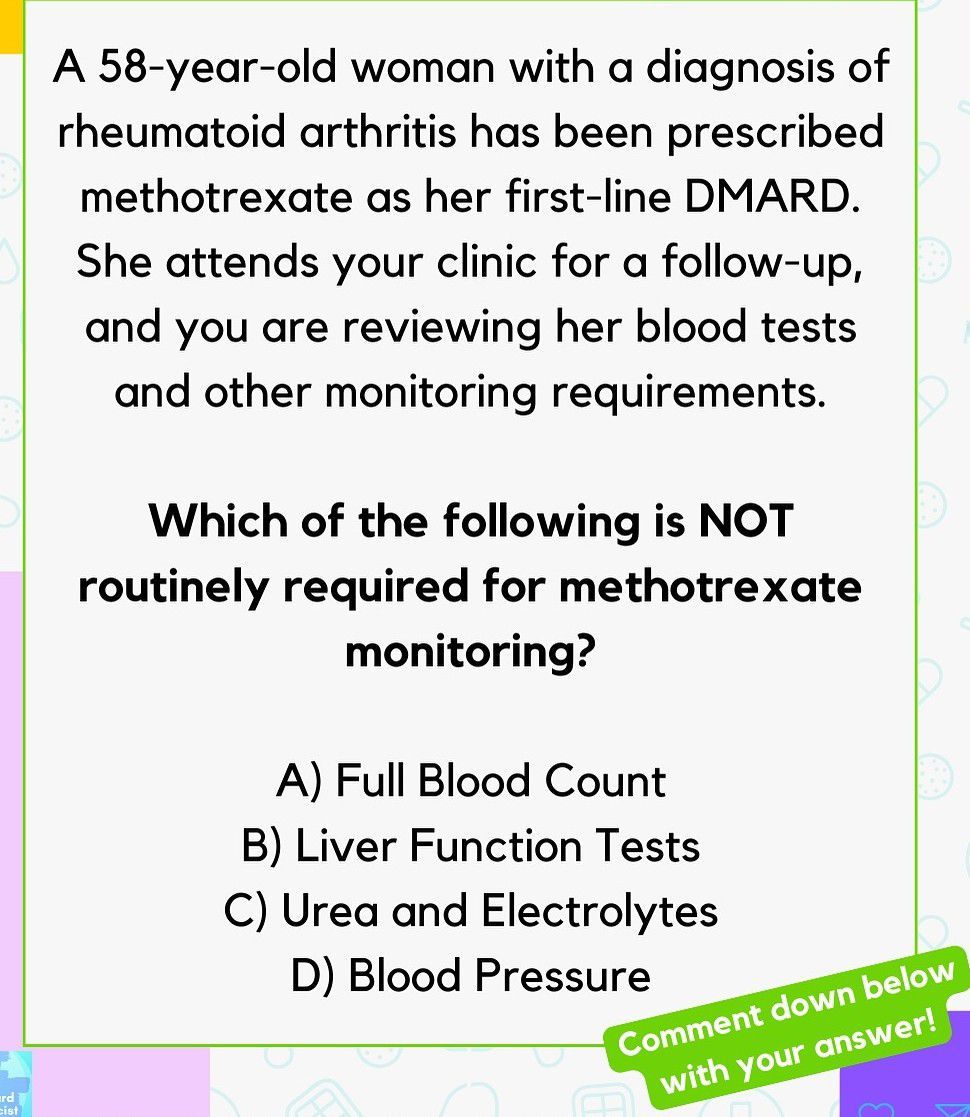 A 58-year-old woman with a diagnosis of rheumatoid arthritis has been prescribed methotrexate as her first-line DMARD. She attends your clinic for a follow-up, and you are reviewing her blood tests and other monitoring requirements.

Which of the following is NOT routinely required for methotrexate monitoring?

A) Full Blood Count
B) Liver Function Tests
C) Urea and Electrolytes
D) Blood Pressure

Comment down below with your answer!